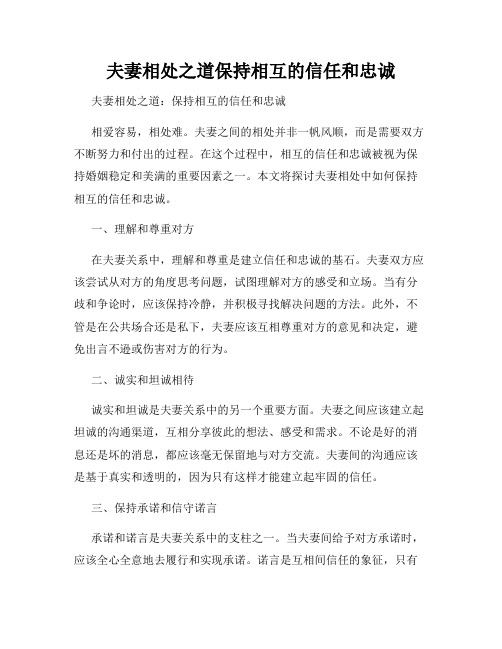 夫妻相处之道保持相互的信任和忠诚

夫妻相处之道：保持相互的信任和忠诚

相爱容易，相处难。夫妻之间的相处并非一帆风顺，而是需要双方不断努力和付出的过程。在这个过程中，相互的信任和忠诚被视为保持婚姻稳定和美满的重要因素之一。本文将探讨夫妻相处中如何保持相互的信任和忠诚。

一、理解和尊重对方

在夫妻关系中，理解和尊重是建立信任和忠诚的基石。夫妻双方应该尝试从对方的角度思考问题，试图理解对方的感受和立场。当有分歧和争论时，应该保持冷静，并积极寻找解决问题的方法。此外，不管是在公共场合还是私下，夫妻应该互相尊重对方的意见和决定，避免出言不逊或伤害对方的行为。

二、诚实和坦诚相待

诚实和坦诚是夫妻关系中的另一个重要方面。夫妻之间应该建立起坦诚的沟通渠道，互相分享彼此的想法、感受和需求。不论是好的消息还是坏的消息，都应该毫无保留地与对方交流。夫妻间的沟通应该是基于真实和透明的，因为只有这样才能建立起牢固的信任。

三、保持承诺和信守诺言

承诺和诺言是夫妻关系中的支柱之一。当夫妻间给予对方承诺时，应该全心全意地去履行和实现承诺。诺言是互相间信任的象征，只有